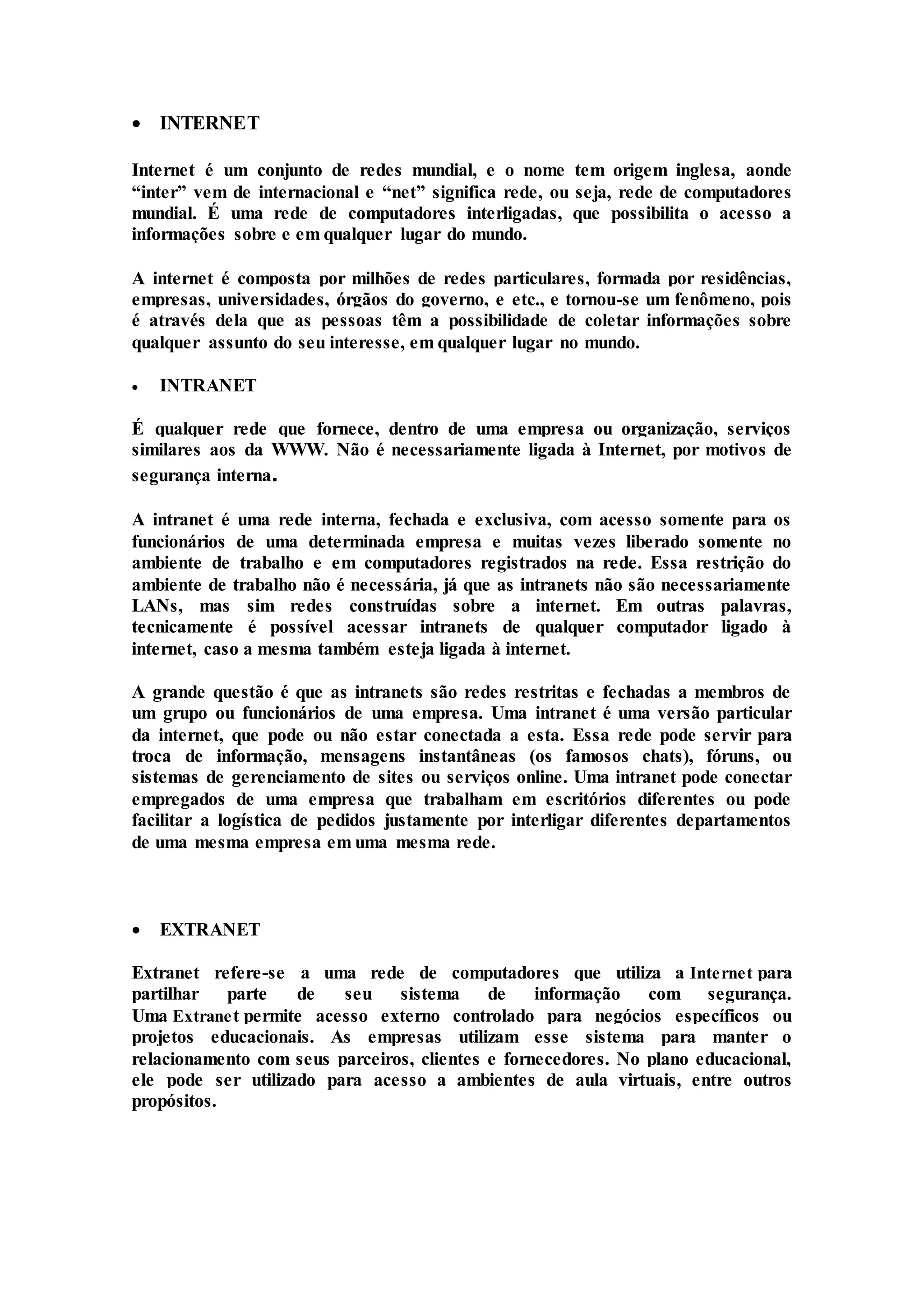 • INTERNET

Internet é um conjunto de redes mundial, e o nome tem origem inglesa, aonde “inter” vem de internacional e “net” significa rede, ou seja, rede de computadores mundial. É uma rede de computadores interligadas, que possibilita o acesso a informações sobre e em qualquer lugar do mundo.

A internet é composta por milhões de redes particulares, formada por residências, empresas, universidades, órgãos do governo, e etc., e tornou-se um fenômeno, pois é através dela que as pessoas têm a possibilidade de coletar informações sobre qualquer assunto do seu interesse, em qualquer lugar no mundo.

• INTRANET

É qualquer rede que fornece, dentro de uma empresa ou organização, serviços similares aos da WWW. Não é necessariamente ligada à Internet, por motivos de segurança interna.

A intranet é uma rede interna, fechada e exclusiva, com acesso somente para os funcionários de uma determinada empresa e muitas vezes liberado somente no ambiente de trabalho e em computadores registrados na rede. Essa restrição do ambiente de trabalho não é necessária, já que as intranets não são necessariamente LANs, mas sim redes construídas sobre a internet. Em outras palavras, tecnicamente é possível acessar intranets de qualquer computador ligado à internet, caso a mesma também esteja ligada à internet.

A grande questão é que as intranets são redes restritas e fechadas a membros de um grupo ou funcionários de uma empresa. Uma intranet é uma versão particular da internet, que pode ou não estar conectada a esta. Essa rede pode servir para troca de informação, mensagens instantâneas (os famosos chats), fóruns, ou sistemas de gerenciamento de sites ou serviços online. Uma intranet pode conectar empregados de uma empresa que trabalham em escritórios diferentes ou pode facilitar a logística de pedidos justamente por interligar diferentes departamentos de uma mesma empresa em uma mesma rede.

• EXTRANET

Extranet refere-se a uma rede de computadores que utiliza a Internet para partilhar parte de seu sistema de informação com segurança. Uma Extranet permite acesso externo controlado para negócios específicos ou projetos educacionais. As empresas utilizam esse sistema para manter o relacionamento com seus parceiros, clientes e fornecedores. No plano educacional, ele pode ser utilizado para acesso a ambientes de aula virtuais, entre outros propósitos.